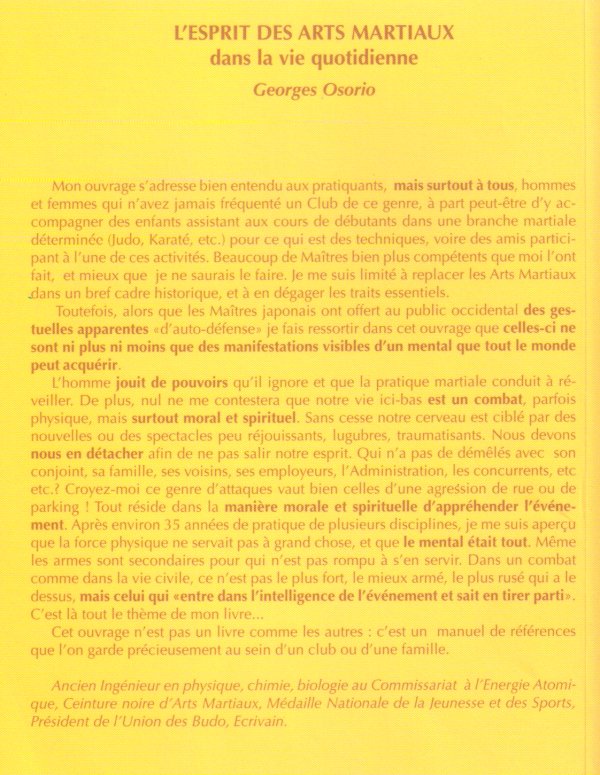 L'ESPRIT DES ARTS MARTIAUX
dans la vie quotidienne
Georges Osorio

Mon ouvrage s'adresse bien entendu aux pratiquants, mais surtout à tous, hommes et femmes qui n'avez jamais fréquenté un Club de ce genre, à part peut-être d'y accompagner des enfants assistant aux cours de débutants dans une branche martiale déterminée (Judo, Karaté, etc.) pour ce qui est des techniques, voire des amis participant à l'une de ces activités. Beaucoup de Maîtres bien plus compétents que moi l'ont fait, et mieux que je ne saurais le faire. Je me suis limité à replacer les Arts Martiaux dans un bref cadre historique, et à en dégager les traits essentiels.

Toutefois, alors que les Maîtres japonais ont offert au public occidental des gestuelles apparentes «d'auto-défense» je fais ressortir dans cet ouvrage que celles-ci ne sont ni plus ni moins que des manifestations visibles d'un mental que tout le monde peut acquérir.

L'homme jouit de pouvoirs qu'il ignore et que la pratique martiale conduit à réveiller. De plus, nul ne me contestera que notre vie ici-bas est un combat, parfois physique, mais surtout moral et spirituel. Sans cesse notre cerveau est ciblé par des nouvelles ou des spectacles peu réjouissants, lugubres, traumatisants. Nous devons nous en détacher afin de ne pas salir notre esprit. Qui n'a pas de démêlés avec son conjoint, sa famille, ses voisins, ses employeurs, l'Administration, les concurrents, etc etc.? Croyez-moi ce genre d'attaques vaut bien celles d'une agression de rue ou de parking ! Tout réside dans la manière morale et spirituelle d'appréhender l'événement. Après environ 35 années de pratique de plusieurs disciplines, je me suis aperçu que la force physique ne servait pas à grand chose, et que le mental était tout. Même les armes sont secondaires pour qui n'est pas rompu à s'en servir. Dans un combat comme dans la vie civile, ce n'est pas le plus fort, le mieux armé, le plus rusé qui a le dessus, mais celui qui «entre dans l'intelligence de l'événement et sait en tirer parti». C'est là tout le thème de mon livre...

Cet ouvrage n'est pas un livre comme les autres : c'est un manuel de références que l'on garde précieusement au sein d'un club ou d'une famille.

Ancien Ingénieur en physique, chimie, biologie au Commissariat à l'Energie Atomique, Ceinture noire d'Arts Martiaux, Médaille Nationale de la Jeunesse et des Sports, Président de l'Union des Budo, Ecrivain.